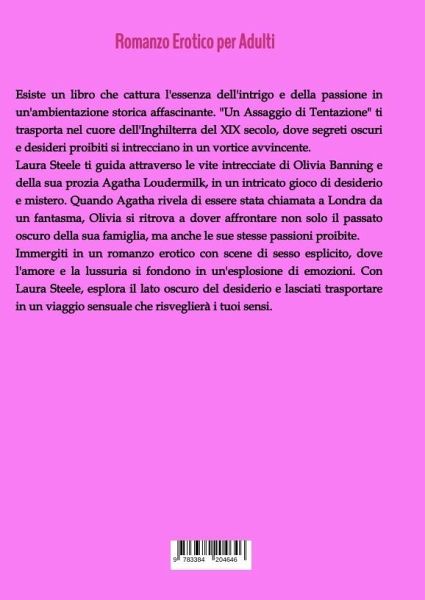 Romanzo Erotico per Adulti

Esiste un libro che cattura l'essenza dell'intrigo e della passione in un'ambientazione storica affascinante. "Un Assaggio di Tentazione" ti trasporta nel cuore dell'Inghilterra del XIX secolo, dove segreti oscuri e desideri proibiti si intrecciano in un vortice avvincente.
Laura Steele ti guida attraverso le vite intrecciate di Olivia Banning e della sua prozia Agatha Loudermilk, in un intricato gioco di desiderio e mistero. Quando Agatha rivela di essere stata chiamata a Londra da un fantasma, Olivia si ritrova a dover affrontare non solo il passato oscuro della sua famiglia, ma anche le sue stesse passioni proibite.
Immergiti in un romanzo erotico con scene di sesso esplicito, dove l'amore e la lussuria si fondono in un'esplosione di emozioni. Con Laura Steele, esplora il lato oscuro del desiderio e lasciati trasportare in un viaggio sensuale che risveglierà i tuoi sensi.

9 783384 204646